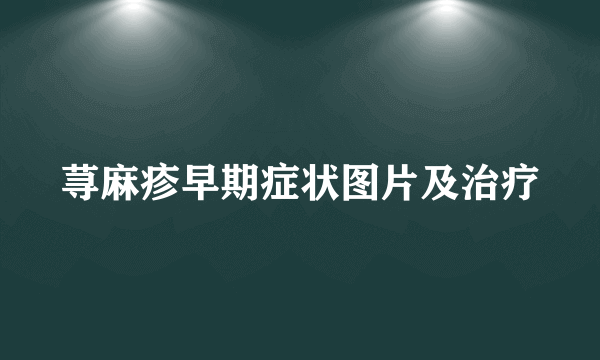 荨麻疹早期症状图片及治疗